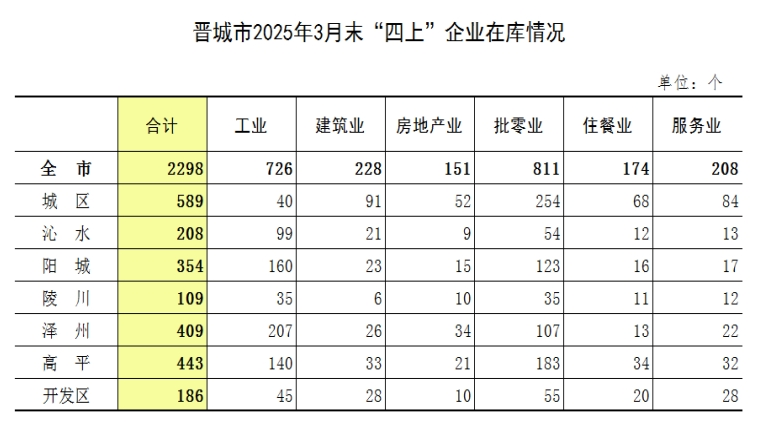 晋城市2025年3月末“四上”企业在库情况

单位：个

|  | 合计 | 工业 | 建筑业 | 房地产业 | 批零业 | 住餐业 | 服务业 |
|---|---|---|---|---|---|---|---|
| 全 市 | 2298 | 726 | 228 | 151 | 811 | 174 | 208 |
| 城 区 | 589 | 40 | 91 | 52 | 254 | 68 | 84 |
| 沁 水 | 208 | 99 | 21 | 9 | 54 | 12 | 13 |
| 阳 城 | 354 | 160 | 23 | 15 | 123 | 16 | 17 |
| 陵 川 | 109 | 35 | 6 | 10 | 35 | 11 | 12 |
| 泽 州 | 409 | 207 | 26 | 34 | 107 | 13 | 22 |
| 高 平 | 443 | 140 | 33 | 21 | 183 | 34 | 32 |
| 开发区 | 186 | 45 | 28 | 10 | 55 | 20 | 28 |